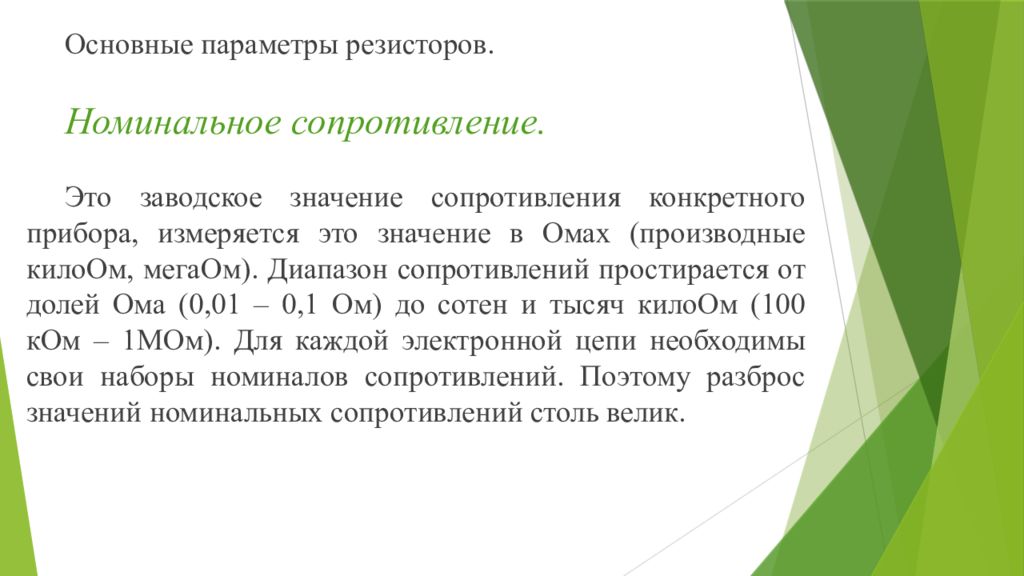 Основные параметры резисторов.

Номинальное сопротивление.

Это заводское значение сопротивления конкретного прибора, измеряется это значение в Омах (производные килоОм, мегаОм). Диапазон сопротивлений простирается от долей Ома (0,01 – 0,1 Ом) до сотен и тысяч килоОм (100 кОм – 1МОм). Для каждой электронной цепи необходимы свои наборы номиналов сопротивлений. Поэтому разброс значений номинальных сопротивлений столь велик.